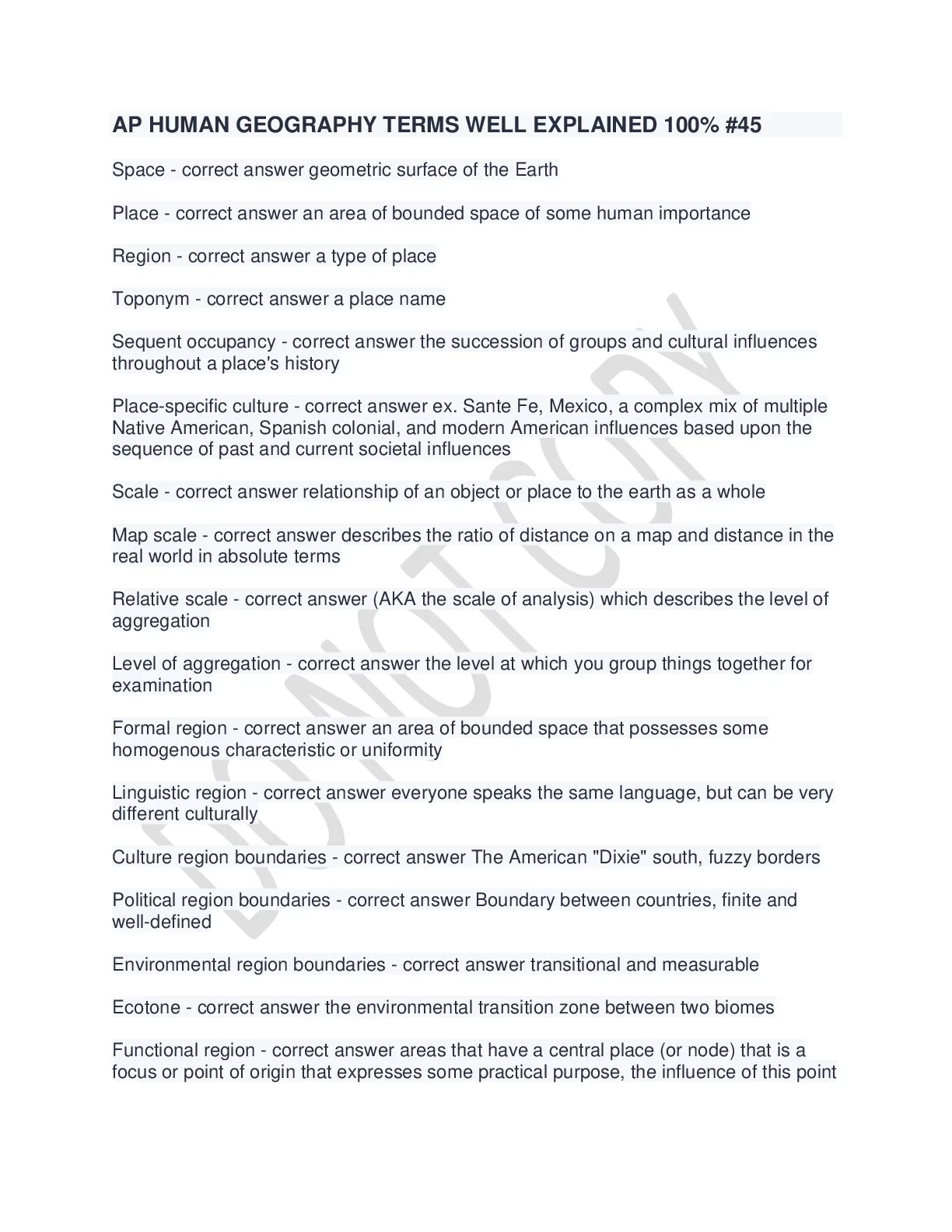 AP HUMAN GEOGRAPHY TERMS WELL EXPLAINED 100% #45

Space - correct answer geometric surface of the Earth

Place - correct answer an area of bounded space of some human importance

Region - correct answer a type of place

Toponym - correct answer a place name

Sequent occupancy - correct answer the succession of groups and cultural influences throughout a place's history

Place-specific culture - correct answer ex. Sante Fe, Mexico, a complex mix of multiple Native American, Spanish colonial, and modern American influences based upon the sequence of past and current societal influences

Scale - correct answer relationship of an object or place to the earth as a whole

Map scale - correct answer describes the ratio of distance on a map and distance in the real world in absolute terms

Relative scale - correct answer (AKA the scale of analysis) which describes the level of aggregation

Level of aggregation - correct answer the level at which you group things together for examination

Formal region - correct answer an area of bounded space that possesses some homogenous characteristic or uniformity

Linguistic region - correct answer everyone speaks the same language, but can be very different culturally

Culture region boundaries - correct answer The American "Dixie" south, fuzzy borders

Political region boundaries - correct answer Boundary between countries, finite and well-defined

Environmental region boundaries - correct answer transitional and measurable

Ecotone - correct answer the environmental transition zone between two biomes

Functional region - correct answer areas that have a central place (or node) that is a focus or point of origin that expresses some practical purpose, the influence of this point

DO NOT COPY